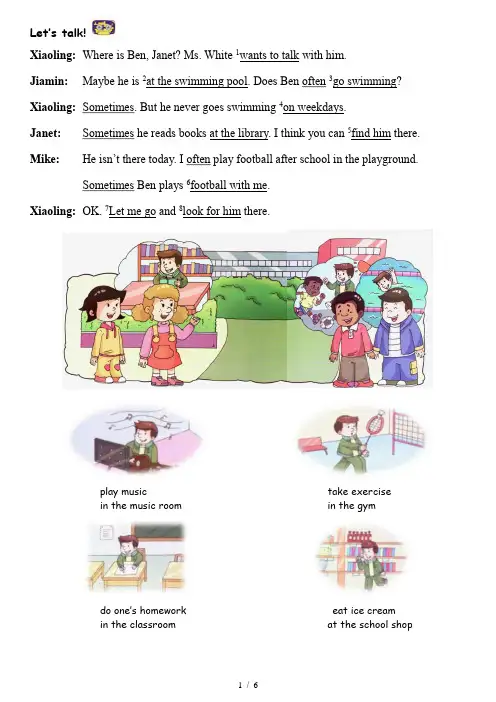 Let's talk!

Xiaoling: Where is Ben, Janet? Ms. White $^1$wants to talk with him.

Jiamin: Maybe he is $^2$at the swimming pool. Does Ben often $^3$go swimming?

Xiaoling: Sometimes. But he never goes swimming $^4$on weekdays.

Janet: Sometimes he reads books at the library. I think you can $^5$find him there.

Mike: He isn't there today. I often play football after school in the playground. Sometimes Ben plays $^6$football with me.

Xiaoling: OK. $^7$Let me go and $^8$look for him there.

play music
in the music room

take exercise
in the gym

do one's homework
in the classroom

eat ice cream
at the school shop

1 / 6